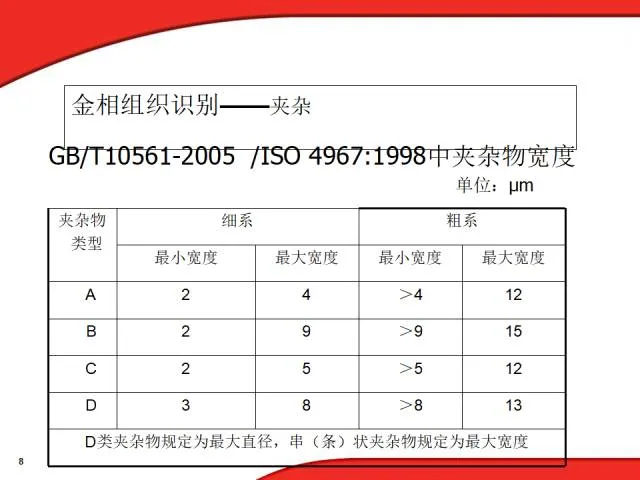 金相组织识别——夹杂

GB/T10561-2005 /ISO 4967:1998中夹杂物宽度

单位：μm

| 夹杂物类型 | 细系 | | 粗系 | |
|---|---|---|---|---|
| | 最小宽度 | 最大宽度 | 最小宽度 | 最大宽度 |
| A | 2 | 4 | ＞4 | 12 |
| B | 2 | 9 | ＞9 | 15 |
| C | 2 | 5 | ＞5 | 12 |
| D | 3 | 8 | ＞8 | 13 |
| D类夹杂物规定为最大直径，串（条）状夹杂物规定为最大宽度 | | | | |

8